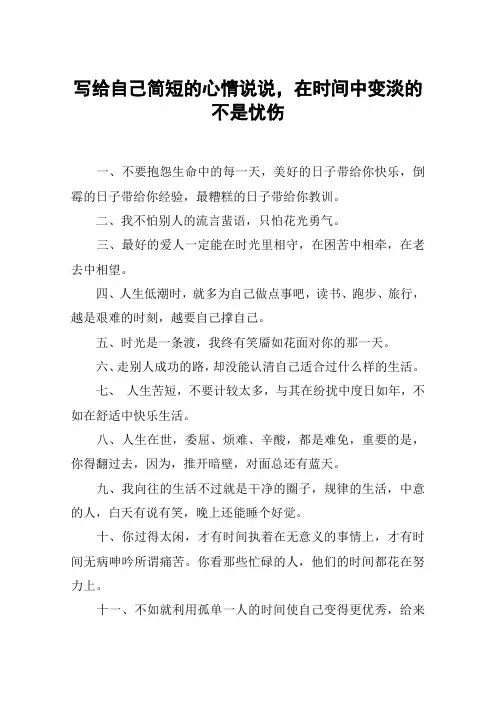 写给自己简短的心情说说，在时间中变淡的不是忧伤

一、不要抱怨生命中的每一天，美好的日子带给你快乐，倒霉的日子带给你经验，最糟糕的日子带给你教训。

二、我不怕别人的流言蜚语，只怕花光勇气。

三、最好的爱人一定能在时光里相守，在困苦中相牵，在老去中相望。

四、人生低潮时，就多为自己做点事吧，读书、跑步、旅行，越是艰难的时刻，越要自己撑自己。

五、时光是一条渡，我终有笑靥如花面对你的那一天。

六、走别人成功的路，却没能认清自己适合过什么样的生活。

七、 人生苦短，不要计较太多，与其在纷扰中度日如年，不如在舒适中快乐生活。

八、人生在世，委屈、烦难、辛酸，都是难免，重要的是，你得翻过去，因为，推开暗壁，对面总还有蓝天。

九、我向往的生活不过就是干净的圈子，规律的生活，中意的人，白天有说有笑，晚上还能睡个好觉。

十、你过得太闲，才有时间执着在无意义的事情上，才有时间无病呻吟所谓痛苦。你看那些忙碌的人，他们的时间都花在努力上。

十一、不如就利用孤单一人的时间使自己变得更优秀，给来